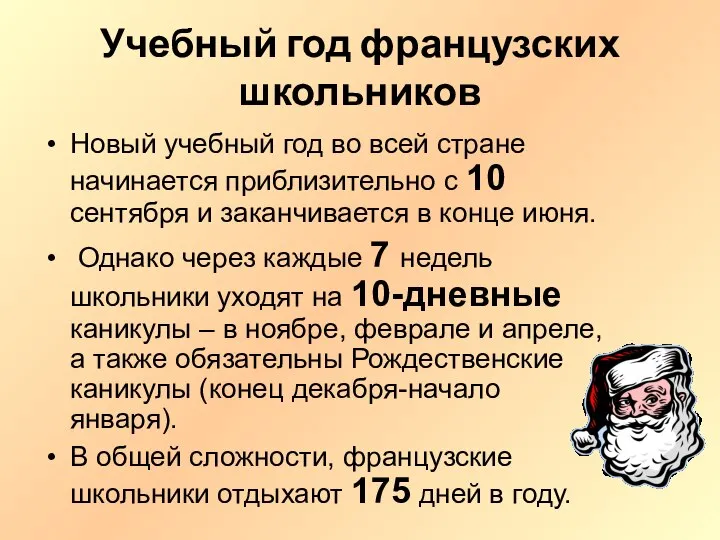 Учебный год французских школьников

• Новый учебный год во всей стране начинается приблизительно с 10 сентября и заканчивается в конце июня.

• Однако через каждые 7 недель школьники уходят на 10-дневные каникулы – в ноябре, феврале и апреле, а также обязательны Рождественские каникулы (конец декабря-начало января).

• В общей сложности, французские школьники отдыхают 175 дней в году.